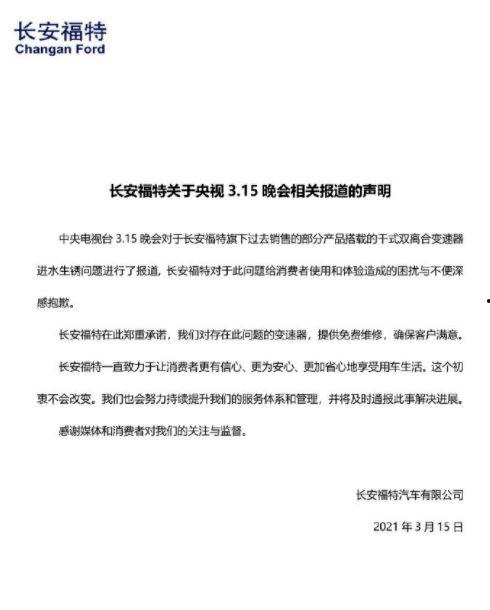 长安福特
Changan Ford

长安福特关于央视 3.15 晚会相关报道的声明

中央电视台 3.15 晚会对于长安福特旗下过去销售的部分产品搭载的干式双离合变速器进水生锈问题进行了报道，长安福特对于此问题给消费者使用和体验造成的困扰与不便深感抱歉。

长安福特在此郑重承诺，我们对存在此问题的变速器，提供免费维修，确保客户满意。

长安福特一直致力于让消费者更有信心、更为安心、更加省心地享受用车生活。这个初衷不会改变。我们也会努力持续提升我们的服务体系和管理，并将及时通报此事解决进展。

感谢媒体和消费者对我们的关注与监督。

长安福特汽车有限公司

2021 年 3 月 15 日